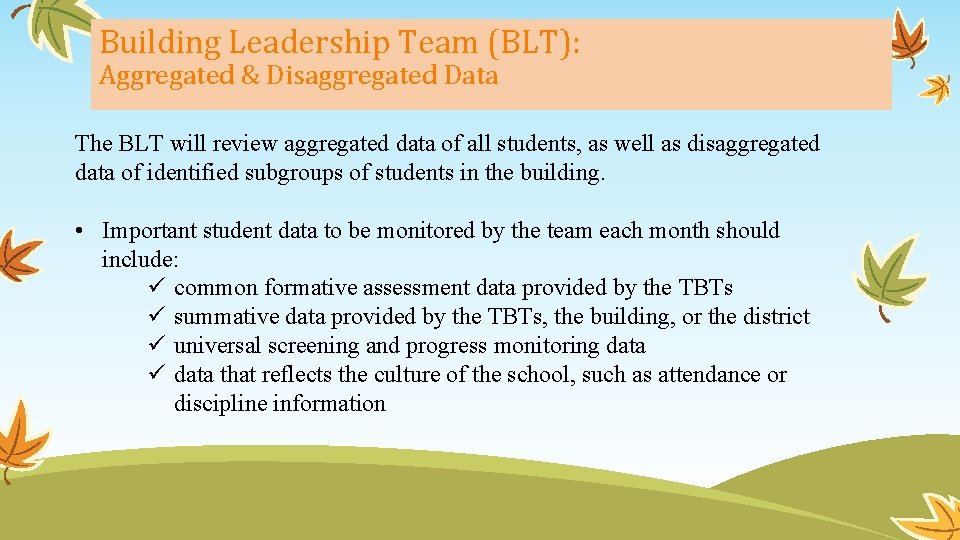 Building Leadership Team (BLT):
Aggregated & Disaggregated Data

The BLT will review aggregated data of all students, as well as disaggregated data of identified subgroups of students in the building.

• Important student data to be monitored by the team each month should include:
✓ common formative assessment data provided by the TBTs
✓ summative data provided by the TBTs, the building, or the district
✓ universal screening and progress monitoring data
✓ data that reflects the culture of the school, such as attendance or discipline information